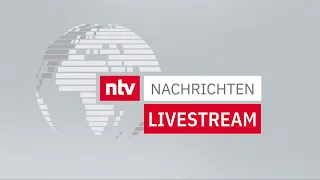 ntv NACHRICHTEN
LIVESTREAM